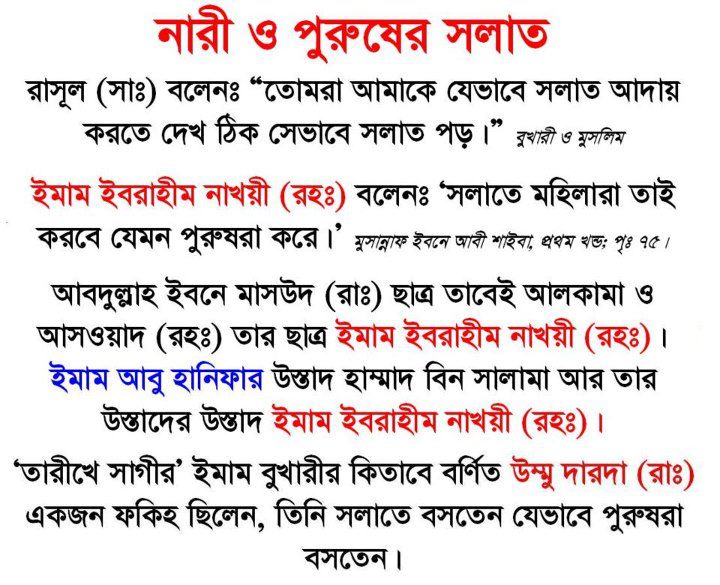 নারী ও পুরুষের সলাত

রাসূল (সাঃ) বলেনঃ “তোমরা আমাকে যেভাবে সলাত আদায় করতে দেখ ঠিক সেভাবে সলাত পড়।” বুখারী ও মুসলিম

ইমাম ইবরাহীম নাখয়ী (রহঃ) বলেনঃ ‘সলাতে মহিলারা তাই করবে যেমন পুরুষরা করে।’ মুসান্নাফ ইবনে আবী শাইবা, প্রথম খন্ড; পৃঃ ৭৫।

আবদুল্লাহ ইবনে মাসউদ (রাঃ) ছাত্র তাবেই আলকামা ও আসওয়াদ (রহঃ) তার ছাত্র ইমাম ইবরাহীম নাখয়ী (রহঃ)। ইমাম আবু হানিফার উস্তাদ হাম্মাদ বিন সালামা আর তার উস্তাদের উস্তাদ ইমাম ইবরাহীম নাখয়ী (রহঃ)।

‘তারীখে সাগীর’ ইমাম বুখারীর কিতাবে বর্ণিত উম্মু দারদা (রাঃ) একজন ফকিহ ছিলেন, তিনি সলাতে বসতেন যেভাবে পুরুষরা বসতেন।